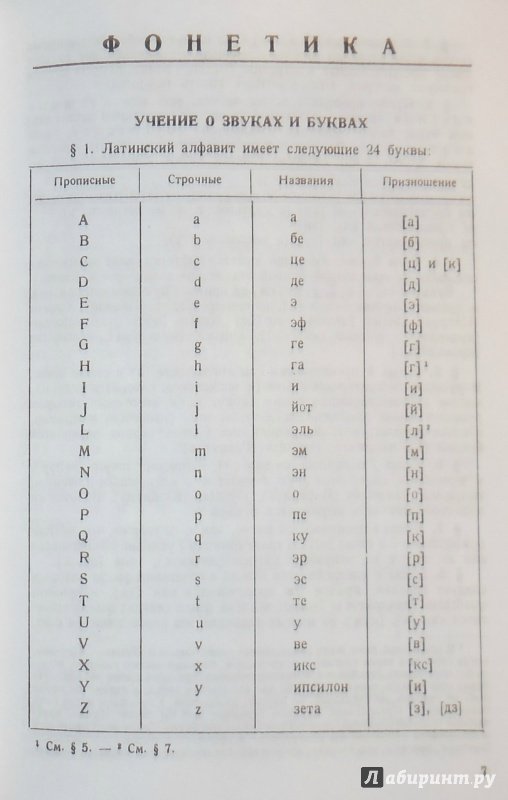 ФОНЕТИКА

УЧЕНИЕ О ЗВУКАХ И БУКВАХ

§ 1. Латинский алфавит имеет следующие 24 буквы:

| Прописные | Строчные | Названия | Произношение |
|---|---|---|---|
| A | a | а | [а] |
| B | b | бе | [б] |
| C | c | це | [ц] и [к] |
| D | d | де | [д] |
| E | e | э | [э] |
| F | f | эф | [ф] |
| G | g | ге | [г] |
| H | h | га | [г]¹ |
| I | i | и | [и] |
| J | j | йот | [й] |
| L | l | эль | [л]² |
| M | m | эм | [м] |
| N | n | эн | [н] |
| O | o | о | [о] |
| P | p | пе | [п] |
| Q | q | ку | [к] |
| R | r | эр | [р] |
| S | s | эс | [с] |
| T | t | те | [т] |
| U | u | у | [у] |
| V | v | ве | [в] |
| X | x | икс | [кс] |
| Y | y | ипсилон | [и] |
| Z | z | зета | [з], [дз] |

¹ См. § 5. — ² См. § 7.

7

Лабиринт.ру